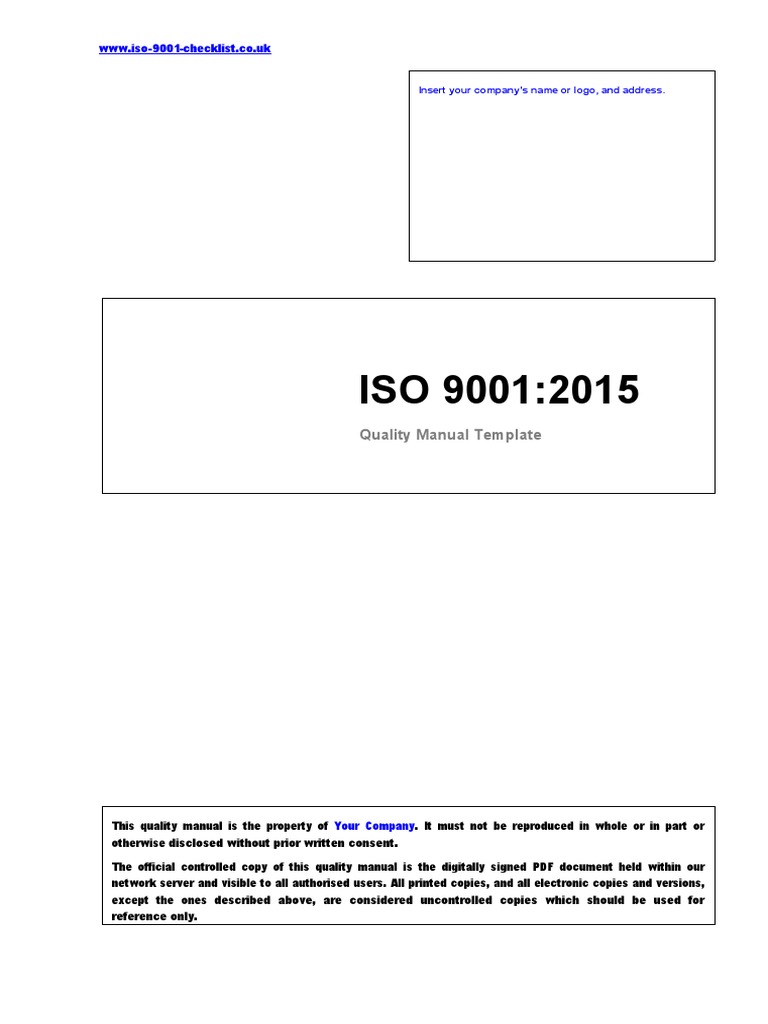 www.iso-9001-checklist.co.uk

Insert your company's name or logo, and address.

ISO 9001:2015

Quality Manual Template

This quality manual is the property of Your Company. It must not be reproduced in whole or in part or otherwise disclosed without prior written consent.

The official controlled copy of this quality manual is the digitally signed PDF document held within our network server and visible to all authorised users. All printed copies, and all electronic copies and versions, except the ones described above, are considered uncontrolled copies which should be used for reference only.